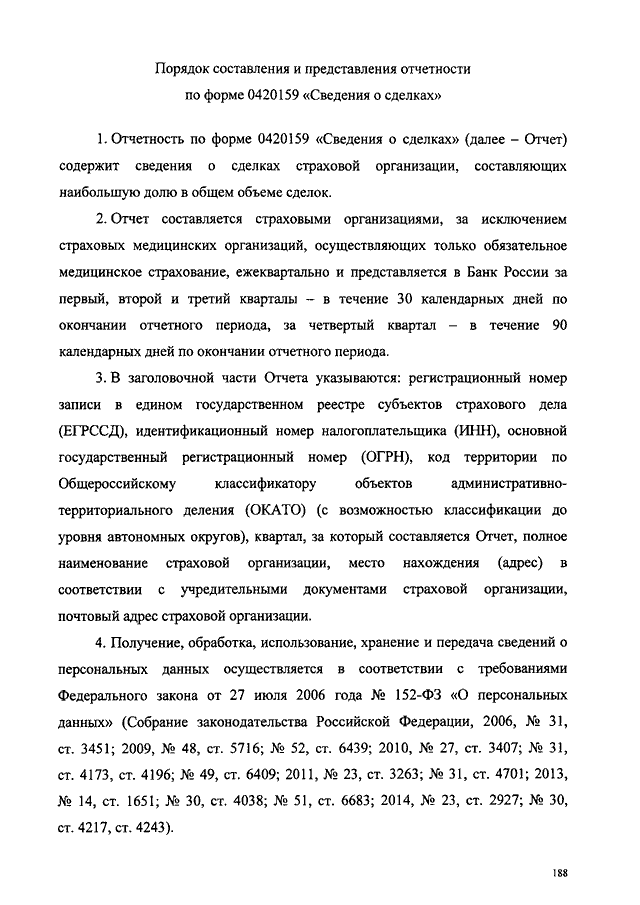 Порядок составления и представления отчетности
по форме 0420159 «Сведения о сделках»

1. Отчетность по форме 0420159 «Сведения о сделках» (далее – Отчет) содержит сведения о сделках страховой организации, составляющих наибольшую долю в общем объеме сделок.

2. Отчет составляется страховыми организациями, за исключением страховых медицинских организаций, осуществляющих только обязательное медицинское страхование, ежеквартально и представляется в Банк России за первый, второй и третий кварталы – в течение 30 календарных дней по окончании отчетного периода, за четвертый квартал – в течение 90 календарных дней по окончании отчетного периода.

3. В заголовочной части Отчета указываются: регистрационный номер записи в едином государственном реестре субъектов страхового дела (ЕГРССД), идентификационный номер налогоплательщика (ИНН), основной государственный регистрационный номер (ОГРН), код территории по Общероссийскому классификатору объектов административно-территориального деления (ОКАТО) (с возможностью классификации до уровня автономных округов), квартал, за который составляется Отчет, полное наименование страховой организации, место нахождения (адрес) в соответствии с учредительными документами страховой организации, почтовый адрес страховой организации.

4. Получение, обработка, использование, хранение и передача сведений о персональных данных осуществляется в соответствии с требованиями Федерального закона от 27 июля 2006 года № 152-ФЗ «О персональных данных» (Собрание законодательства Российской Федерации, 2006, № 31, ст. 3451; 2009, № 48, ст. 5716; № 52, ст. 6439; 2010, № 27, ст. 3407; № 31, ст. 4173, ст. 4196; № 49, ст. 6409; 2011, № 23, ст. 3263; № 31, ст. 4701; 2013, № 14, ст. 1651; № 30, ст. 4038; № 51, ст. 6683; 2014, № 23, ст. 2927; № 30, ст. 4217, ст. 4243).

188